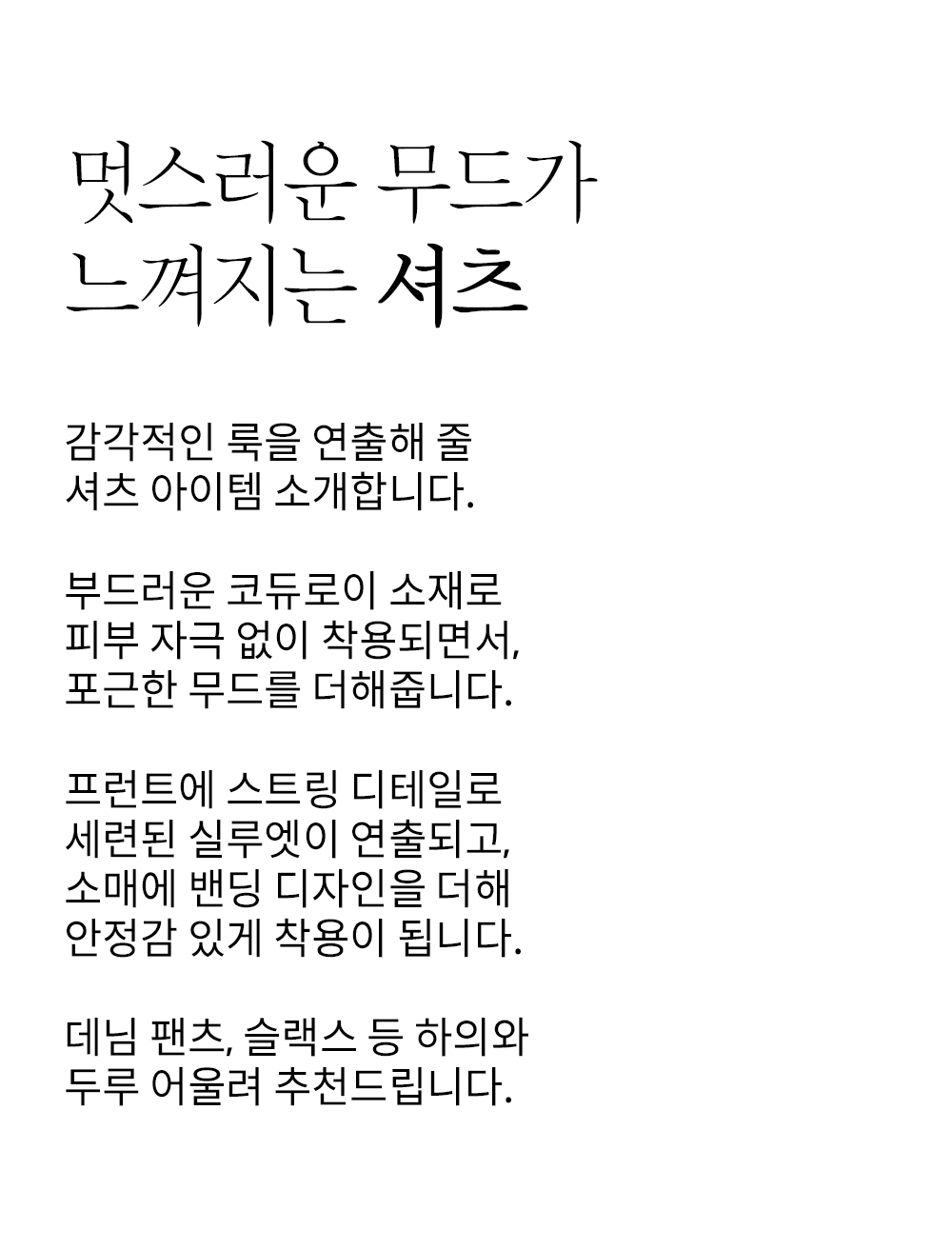 멋스러운 무드가
느껴지는 셔츠

감각적인 룩을 연출해 줄
셔츠 아이템 소개합니다.

부드러운 코듀로이 소재로
피부 자극 없이 착용되면서,
포근한 무드를 더해줍니다.

프런트에 스트링 디테일로
세련된 실루엣이 연출되고,
소매에 밴딩 디자인을 더해
안정감 있게 착용이 됩니다.

데님 팬츠, 슬랙스 등 하의와
두루 어울려 추천드립니다.